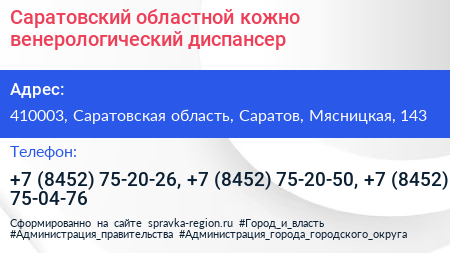 Саратовский областной кожно венерологический диспансер

Адрес:

410003, Саратовская область, Саратов, Мясницкая, 143

Телефон:

+7 (8452) 75-20-26, +7 (8452) 75-20-50, +7 (8452) 75-04-76

Сформированно на сайте spravka-region.ru #Город_и_власть #Администрация_правительства #Администрация_города_городского_округа